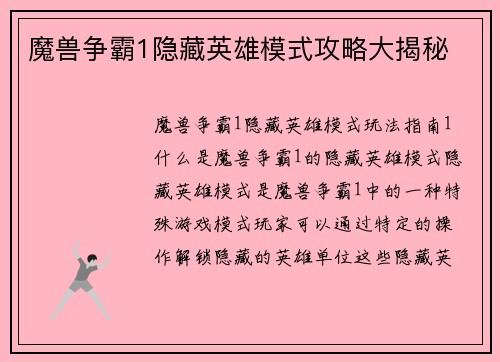 魔兽争霸1隐藏英雄模式攻略大揭秘

魔兽争霸1隐藏英雄模式玩法指南1什么是魔兽争霸1的隐藏英雄模式隐藏英雄模式是魔兽争霸1中的一种特殊游戏模式玩家可以通过特定的操作解锁隐藏的英雄单位这些隐藏英